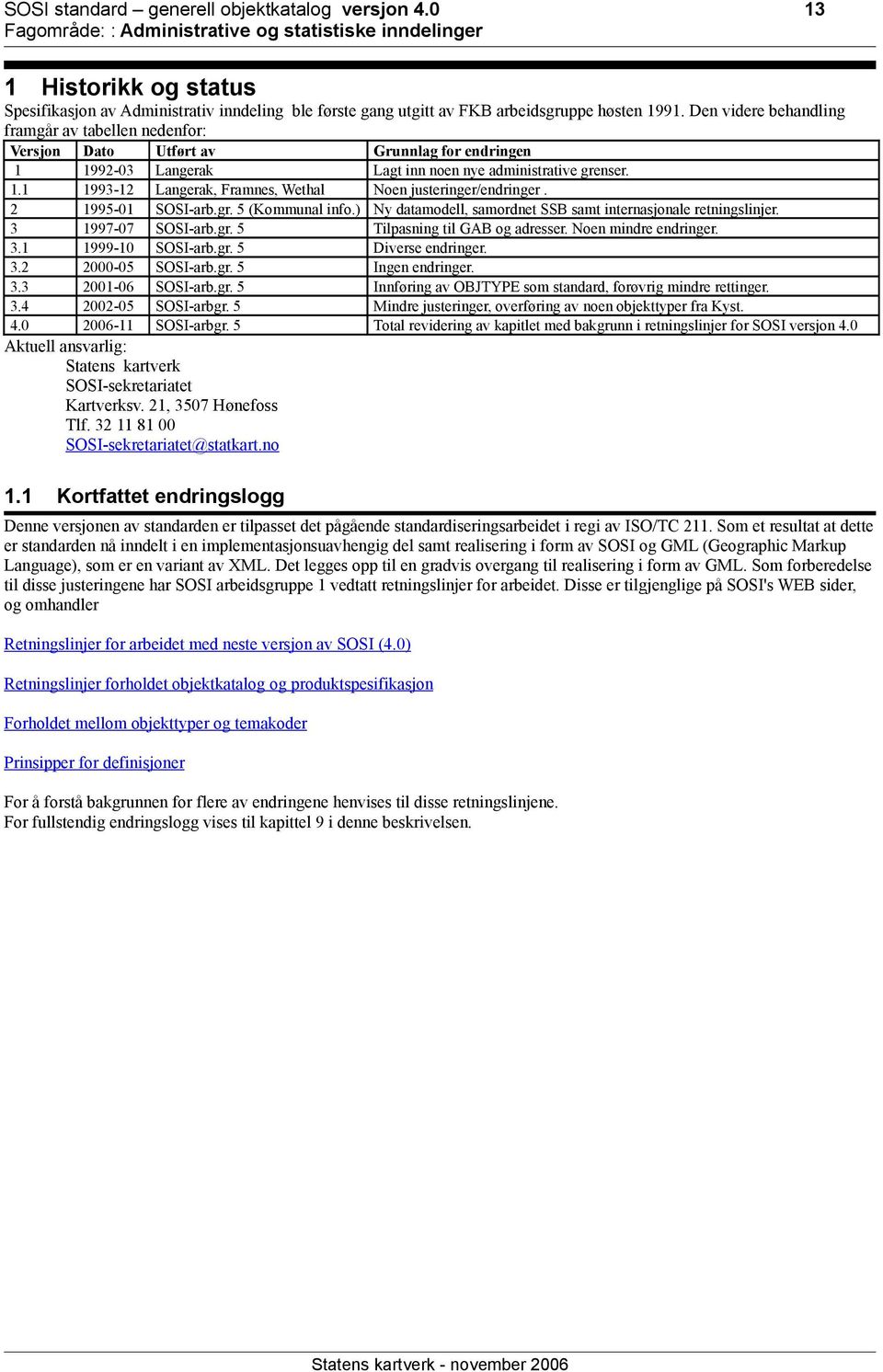 SOSI standard – generell objektkatalog versjon 4.0 13
Fagområde: : Administrative og statistiske inndelinger

1 Historikk og status

Spesifikasjon av Administrativ inndeling ble første gang utgitt av FKB arbeidsgruppe høsten 1991. Den videre behandling framgår av tabellen nedenfor:

| Versjon | Dato | Utført av | Grunnlag for endringen |
|---|---|---|---|
| 1 | 1992-03 | Langerak | Lagt inn noen nye administrative grenser. |
| 1.1 | 1993-12 | Langerak, Framnes, Wethal | Noen justeringer/endringer . |
| 2 | 1995-01 | SOSI-arb.gr. 5 (Kommunal info.) | Ny datamodell, samordnet SSB samt internasjonale retningslinjer. |
| 3 | 1997-07 | SOSI-arb.gr. 5 | Tilpasning til GAB og adresser. Noen mindre endringer. |
| 3.1 | 1999-10 | SOSI-arb.gr. 5 | Diverse endringer. |
| 3.2 | 2000-05 | SOSI-arb.gr. 5 | Ingen endringer. |
| 3.3 | 2001-06 | SOSI-arb.gr. 5 | Innføring av OBJTYPE som standard, forøvrig mindre rettinger. |
| 3.4 | 2002-05 | SOSI-arbgr. 5 | Mindre justeringer, overføring av noen objekttyper fra Kyst. |
| 4.0 | 2006-11 | SOSI-arbgr. 5 | Total revidering av kapitlet med bakgrunn i retningslinjer for SOSI versjon 4.0 |

Aktuell ansvarlig:
Statens kartverk
SOSI-sekretariatet
Kartverksv. 21, 3507 Hønefoss
Tlf. 32 11 81 00
SOSI-sekretariatet@statkart.no

1.1 Kortfattet endringslogg

Denne versjonen av standarden er tilpasset det pågående standardiseringsarbeidet i regi av ISO/TC 211. Som et resultat at dette er standarden nå inndelt i en implementasjonsuavhengig del samt realisering i form av SOSI og GML (Geographic Markup Language), som er en variant av XML. Det legges opp til en gradvis overgang til realisering i form av GML. Som forberedelse til disse justeringene har SOSI arbeidsgruppe 1 vedtatt retningslinjer for arbeidet. Disse er tilgjenglige på SOSI's WEB sider, og omhandler

Retningslinjer for arbeidet med neste versjon av SOSI (4.0)

Retningslinjer forholdet objektkatalog og produktspesifikasjon

Forholdet mellom objekttyper og temakoder

Prinsipper for definisjoner

For å forstå bakgrunnen for flere av endringene henvises til disse retningslinjene.
For fullstendig endringslogg vises til kapittel 9 i denne beskrivelsen.

Statens kartverk - november 2006